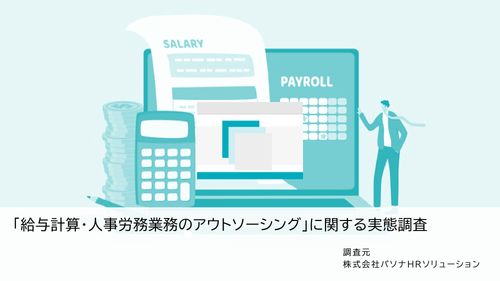 SALARY

PAYROLL

「給与計算・人事労務業務のアウトソーシング」に関する実態調査

調査元
株式会社パソナHRソリューション